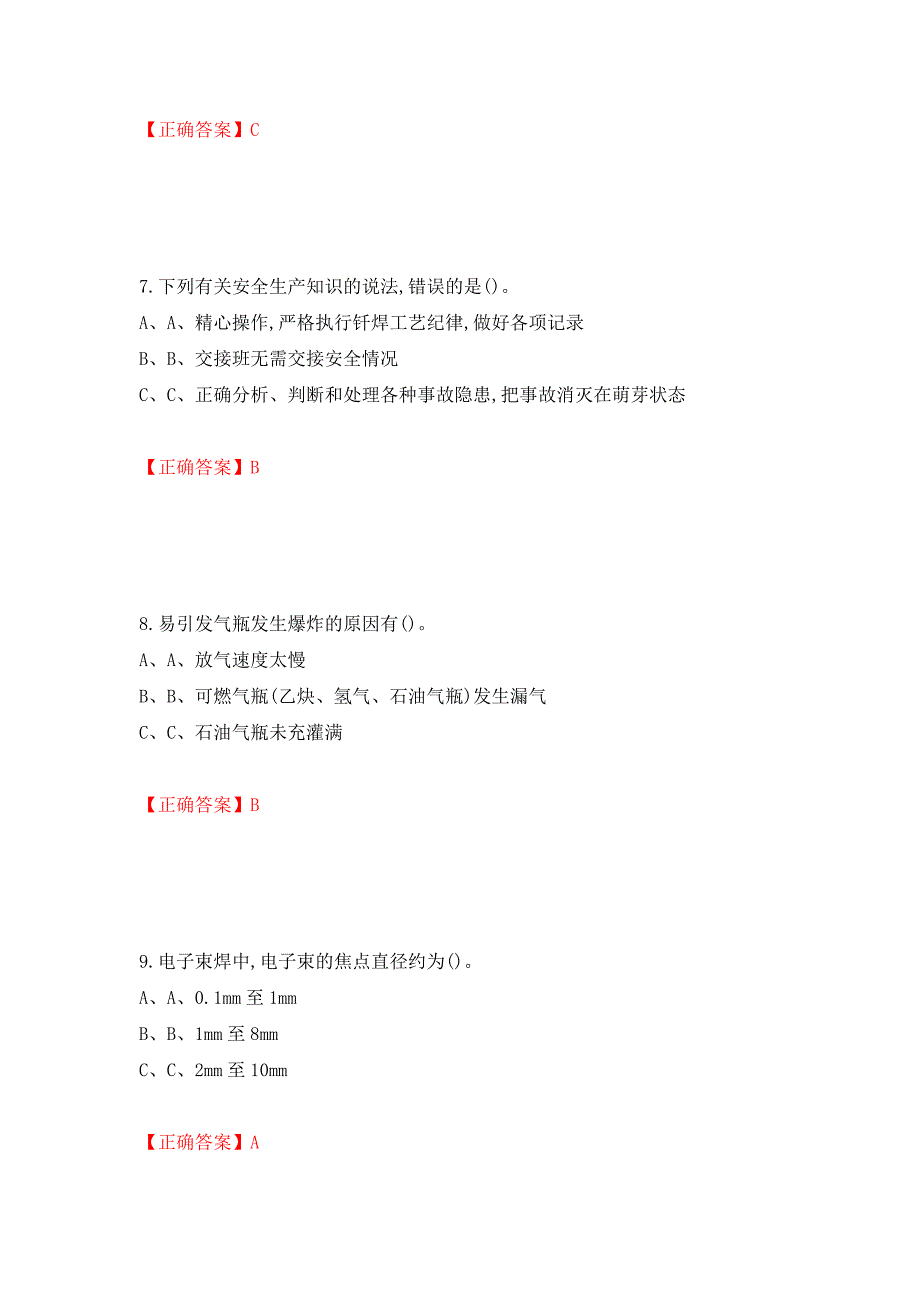 【正确答案】C

7.下列有关安全生产知识的说法,错误的是()。

A、A、精心操作,严格执行钎焊工艺纪律,做好各项记录

B、B、交接班无需交接安全情况

C、C、正确分析、判断和处理各种事故隐患,把事故消灭在萌芽状态

【正确答案】B

8.易引发气瓶发生爆炸的原因有()。

A、A、放气速度太慢

B、B、可燃气瓶(乙炔、氢气、石油气瓶)发生漏气

C、C、石油气瓶未充灌满

【正确答案】B

9.电子束焊中,电子束的焦点直径约为()。

A、A、0.1mm 至 1mm

B、B、1mm 至 8mm

C、C、2mm 至 10mm

【正确答案】A